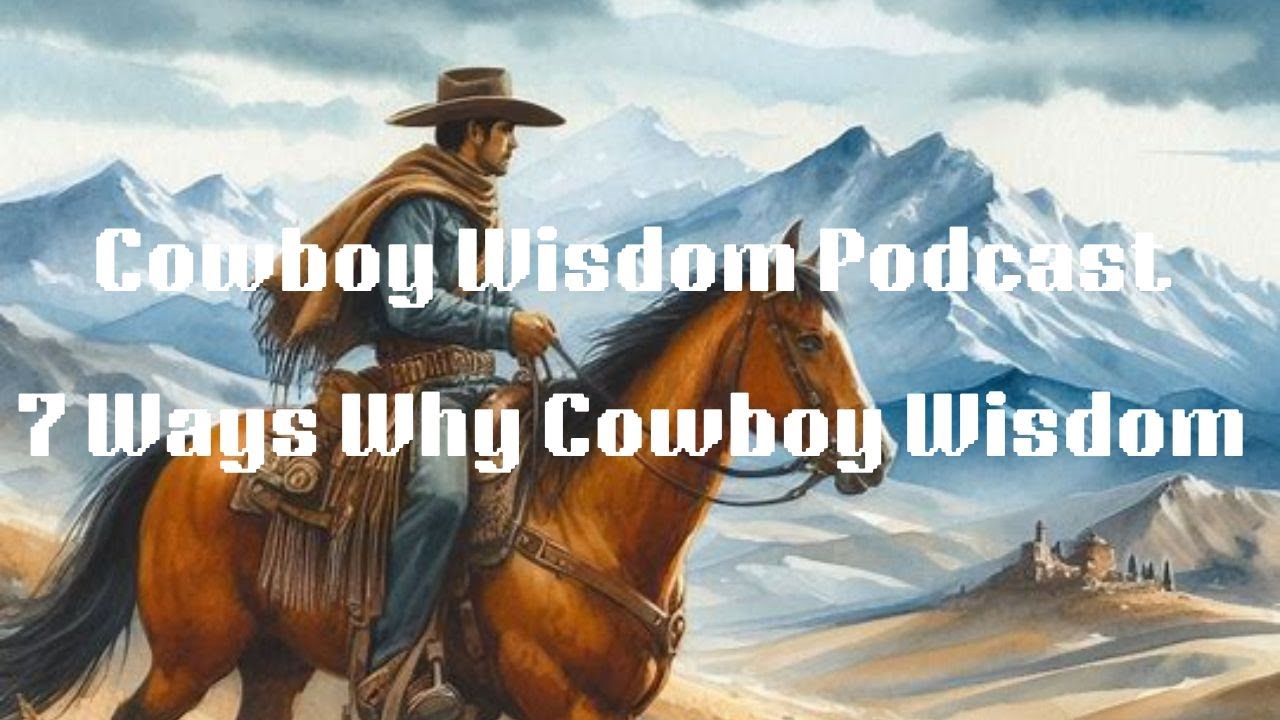 Cowboy Wisdom Podcast

7 Ways Why Cowboy Wisdom